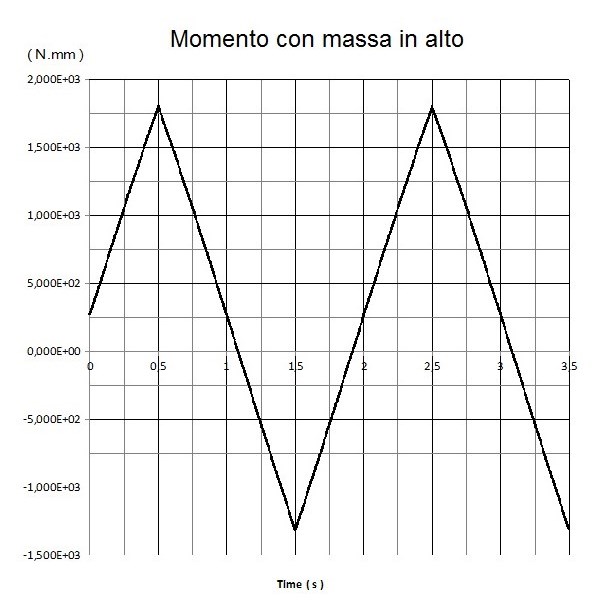 Momento con massa in alto

( N.mm )

2,000E+03
1,500E+03
1,000E+03
5,000E+02
0,000E+00
-5,000E+02
-1,000E+03
-1,500E+03

0
0,5
1
1,5
2
2,5
3
3,5

Time ( s )